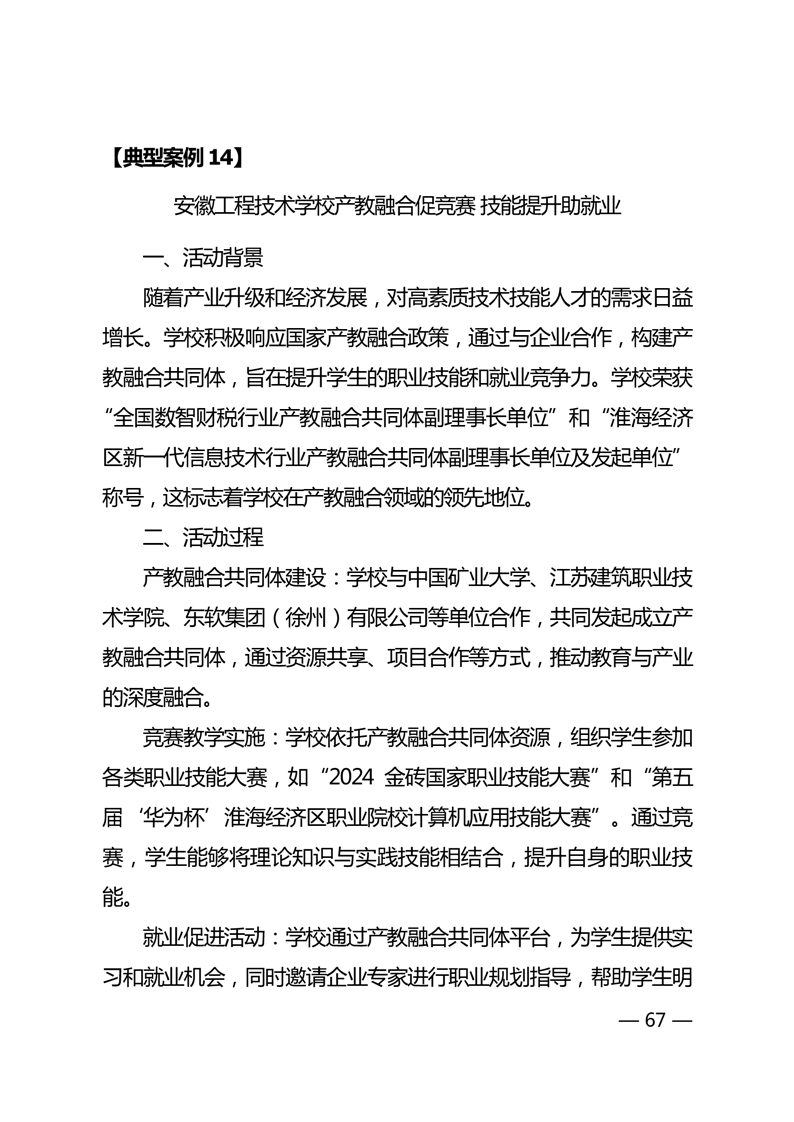 【典型案例 14】

安徽工程技术学校产教融合促竞赛 技能提升助就业

一、活动背景

随着产业升级和经济发展，对高素质技术技能人才的需求日益增长。学校积极响应国家产教融合政策，通过与企业合作，构建产教融合共同体，旨在提升学生的职业技能和就业竞争力。学校荣获“全国数智财税行业产教融合共同体副理事长单位”和“淮海经济区新一代信息技术行业产教融合共同体副理事长单位及发起单位”称号，这标志着学校在产教融合领域的领先地位。

二、活动过程

产教融合共同体建设：学校与中国矿业大学、江苏建筑职业技术学院、东软集团（徐州）有限公司等单位合作，共同发起成立产教融合共同体，通过资源共享、项目合作等方式，推动教育与产业的深度融合。

竞赛教学实施：学校依托产教融合共同体资源，组织学生参加各类职业技能大赛，如“2024 金砖国家职业技能大赛”和“第五届‘华为杯’淮海经济区职业院校计算机应用技能大赛”。通过竞赛，学生能够将理论知识与实践技能相结合，提升自身的职业技能。

就业促进活动：学校通过产教融合共同体平台，为学生提供实习和就业机会，同时邀请企业专家进行职业规划指导，帮助学生明

— 67 —